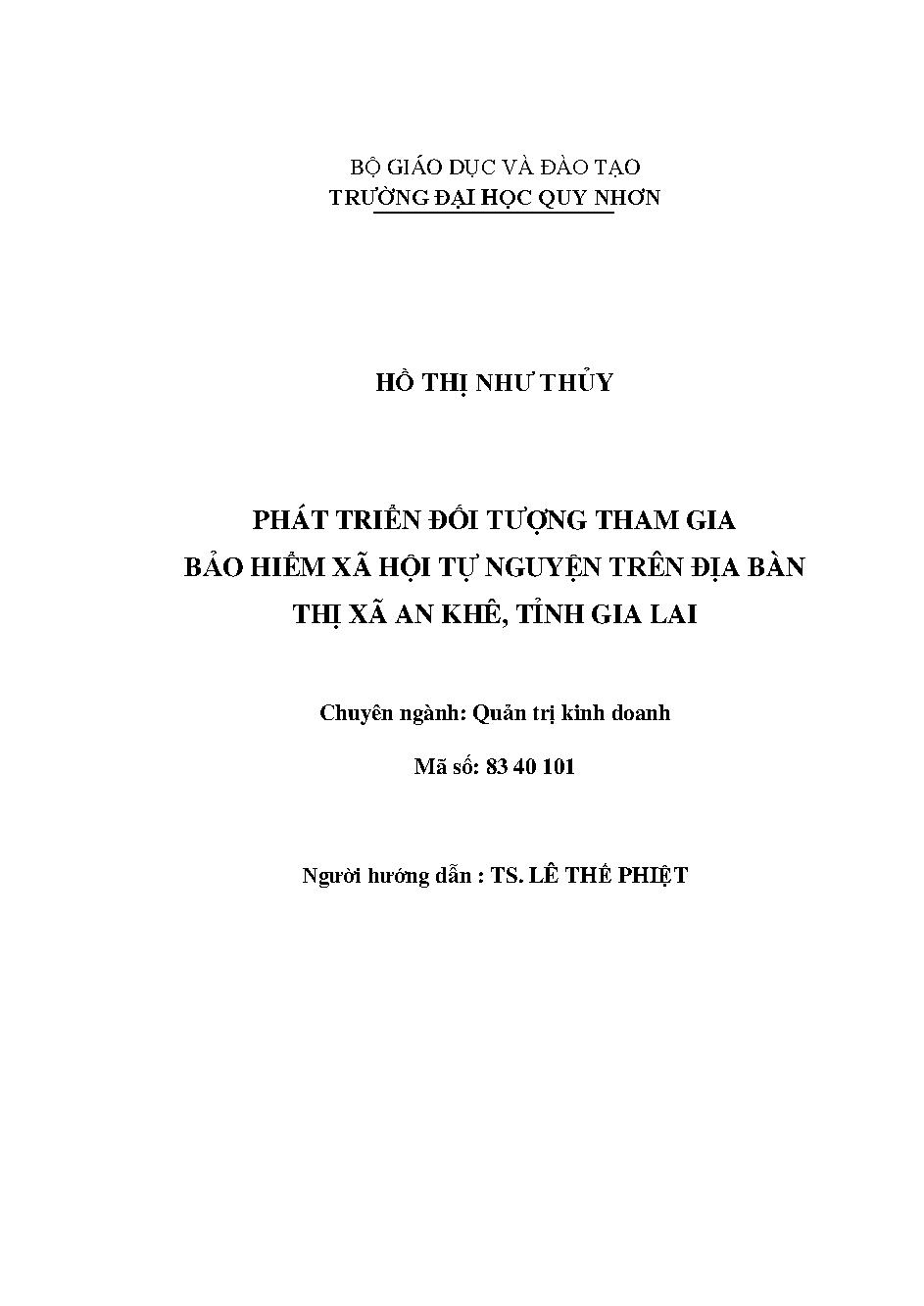 BỘ GIÁO DỤC VÀ ĐÀO TẠO
TRƯỜNG ĐẠI HỌC QUY NHƠN

HỒ THỊ NHƯ THỦY

PHÁT TRIỂN ĐỐI TƯỢNG THAM GIA
BẢO HIỂM XÃ HỘI TỰ NGUYỆN TRÊN ĐỊA BÀN
THỊ XÃ AN KHÊ, TỈNH GIA LAI

Chuyên ngành: Quản trị kinh doanh

Mã số: 83 40 101

Người hướng dẫn : TS. LÊ THẾ PHIỆT